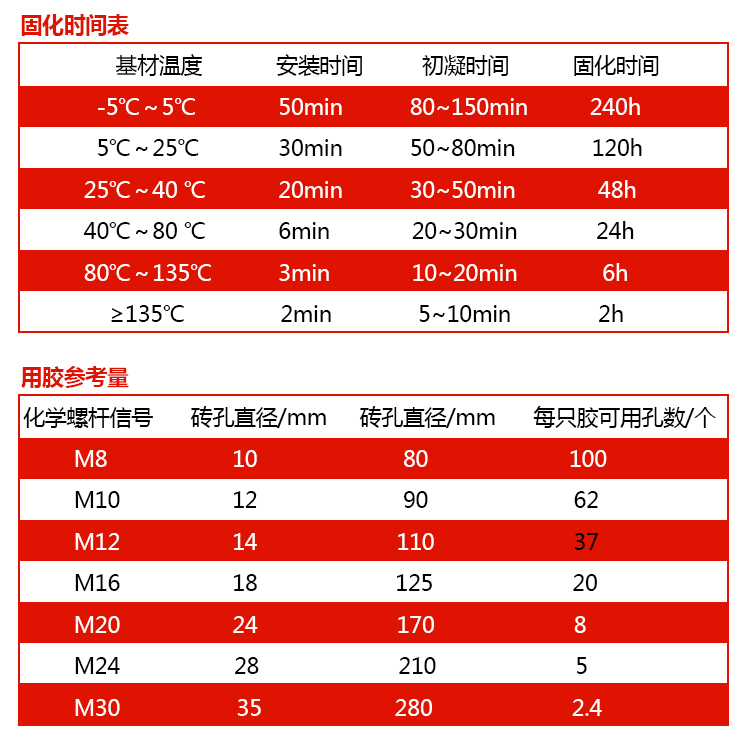 固化时间表

| 基材温度 | 安装时间 | 初凝时间 | 固化时间 |
|---|---|---|---|
| -5℃～5℃ | 50min | 80~150min | 240h |
| 5℃～25℃ | 30min | 50~80min | 120h |
| 25℃～40 ℃ | 20min | 30~50min | 48h |
| 40℃～80 ℃ | 6min | 20~30min | 24h |
| 80℃～135℃ | 3min | 10~20min | 6h |
| ≥135℃ | 2min | 5~10min | 2h |

用胶参考量

| 化学螺杆信号 | 砖孔直径/mm | 砖孔直径/mm | 每只胶可用孔数/个 |
|---|---|---|---|
| M8 | 10 | 80 | 100 |
| M10 | 12 | 90 | 62 |
| M12 | 14 | 110 | 37 |
| M16 | 18 | 125 | 20 |
| M20 | 24 | 170 | 8 |
| M24 | 28 | 210 | 5 |
| M30 | 35 | 280 | 2.4 |